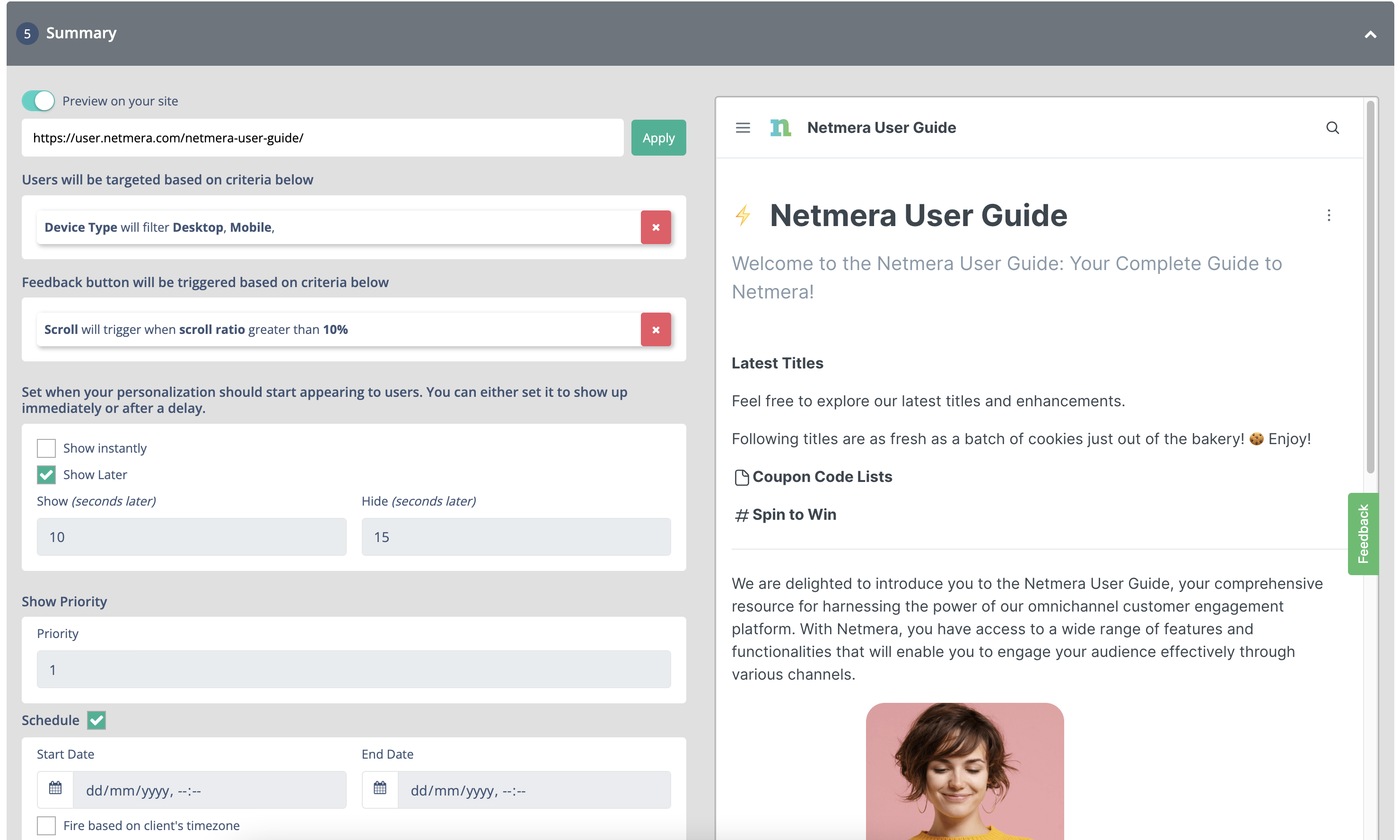 5 Summary

Preview on your site

https://user.netmera.com/netmera-user-guide/

Apply

Users will be targeted based on criteria below

Device Type will filter Desktop, Mobile,

Feedback button will be triggered based on criteria below

Scroll will trigger when scroll ratio greater than 10%

Set when your personalization should start appearing to users. You can either set it to show up immediately or after a delay.

Show instantly

Show Later

Show (seconds later)

10

Hide (seconds later)

15

Show Priority

Priority

1

Schedule

Start Date

dd/mm/yyyy, --:--

End Date

dd/mm/yyyy, --:--

Fire based on client's timezone

Netmera User Guide

Netmera User Guide

Welcome to the Netmera User Guide: Your Complete Guide to Netmera!

Latest Titles

Feel free to explore our latest titles and enhancements.

Following titles are as fresh as a batch of cookies just out of the bakery! 🍪 Enjoy!

Coupon Code Lists

Spin to Win

We are delighted to introduce you to the Netmera User Guide, your comprehensive resource for harnessing the power of our omnichannel customer engagement platform. With Netmera, you have access to a wide range of features and functionalities that will enable you to engage your audience effectively through various channels.

Feedback